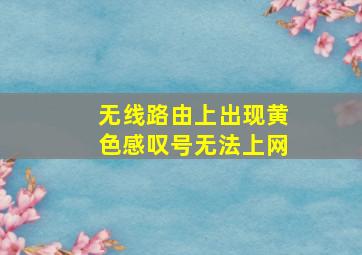 无线路由上出现黄色感叹号无法上网